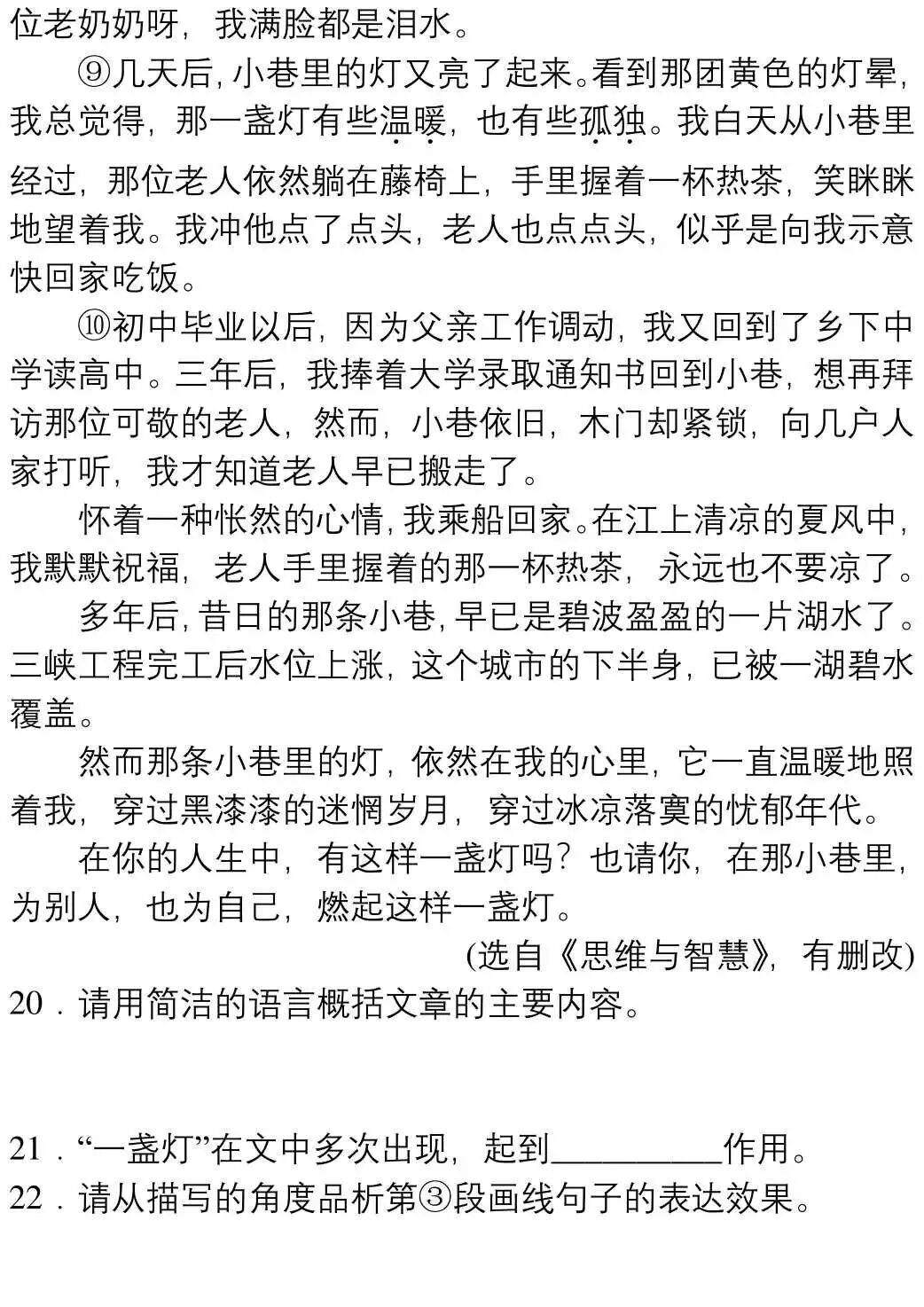 位老奶奶呀，我满脸都是泪水。

⑨几天后，小巷里的灯又亮了起来。看到那团黄色的灯晕，我总觉得，那一盏灯有些温暖，也有些孤独。我白天从小巷里经过，那位老人依然躺在藤椅上，手里握着一杯热茶，笑眯眯地望着我。我冲他点了点头，老人也点点头，似乎是向我示意快回家吃饭。

⑩初中毕业以后，因为父亲工作调动，我又回到了乡下中学读高中。三年后，我捧着大学录取通知书回到小巷，想再拜访那位可敬的老人，然而，小巷依旧，木门却紧锁，向几户人家打听，我才知道老人早已搬走了。

怀着一种怅然的心情，我乘船回家。在江上清凉的夏风中，我默默祝福，老人手里握着的那一杯热茶，永远也不要凉了。

多年后，昔日的那条小巷，早已是碧波盈盈的一片湖水了。三峡工程完工后水位上涨，这个城市的下半身，已被一湖碧水覆盖。

然而那条小巷里的灯，依然在我的心里，它一直温暖地照着我，穿过黑漆漆的迷惘岁月，穿过冰凉落寞的忧郁年代。

在你的人生中，有这样一盏灯吗？也请你，在那小巷里，为别人，也为自己，燃起这样一盏灯。

(选自《思维与智慧》，有删改)

20．请用简洁的语言概括文章的主要内容。

21．“一盏灯”在文中多次出现，起到__________作用。

22．请从描写的角度品析第③段画线句子的表达效果。